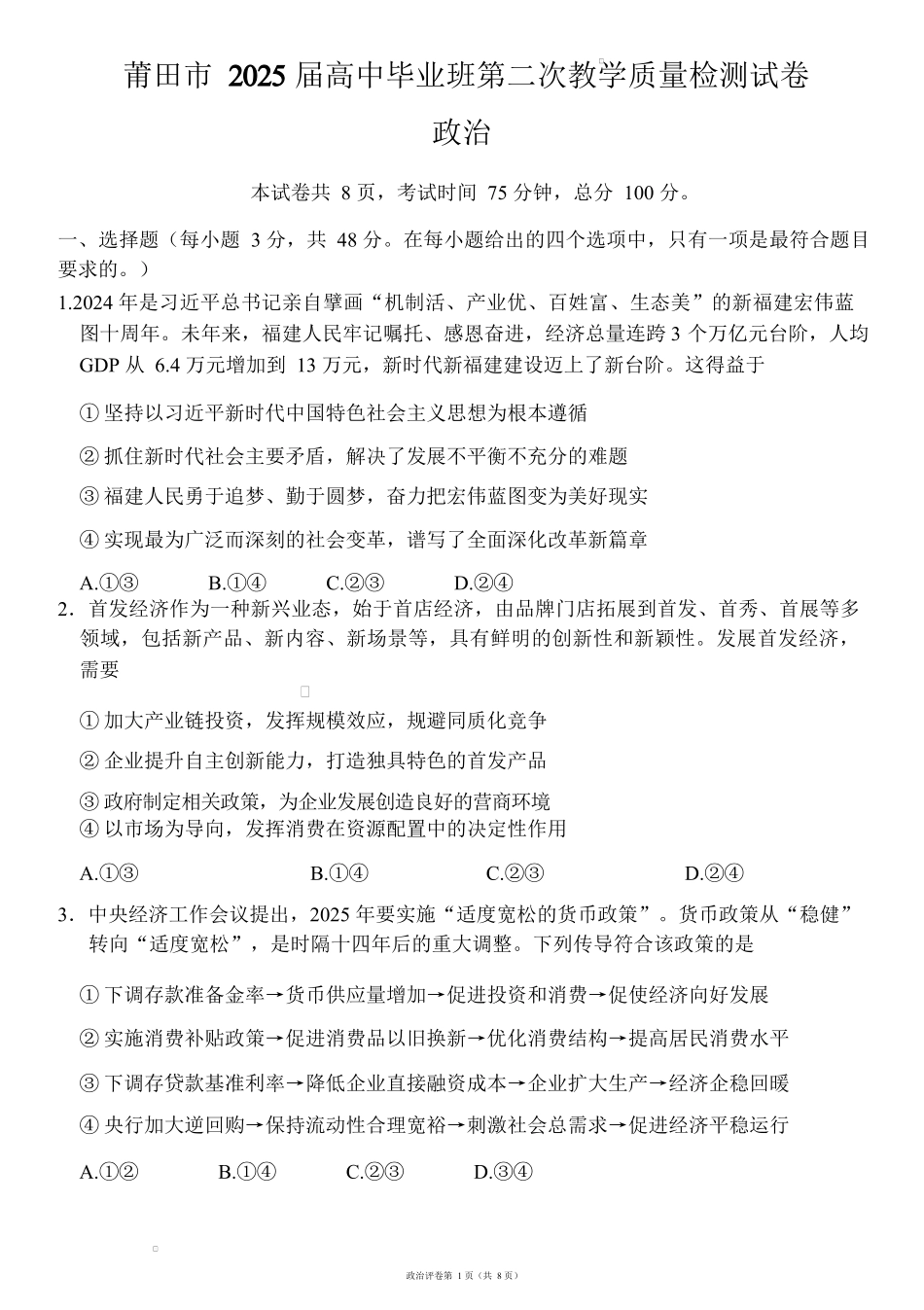 莆田市 2025 届高中毕业班第二次教学质量检测试卷

政治

本试卷共 8 页，考试时间 75 分钟，总分 100 分。

一、选择题（每小题 3 分，共 48 分。在每小题给出的四个选项中，只有一项是最符合题目要求的。）

1.2024 年是习近平总书记亲自擘画“机制活、产业优、百姓富、生态美”的新福建宏伟蓝图十周年。未年来，福建人民牢记嘱托、感恩奋进，经济总量连跨 3 个万亿元台阶，人均 GDP 从 6.4 万元增加到 13 万元，新时代新福建建设迈上了新台阶。这得益于

① 坚持以习近平新时代中国特色社会主义思想为根本遵循

② 抓住新时代社会主要矛盾，解决了发展不平衡不充分的难题

③ 福建人民勇于追梦、勤于圆梦，奋力把宏伟蓝图变为美好现实

④ 实现最为广泛而深刻的社会变革，谱写了全面深化改革新篇章

A.①③　B.①④　C.②③　D.②④

2．首发经济作为一种新兴业态，始于首店经济，由品牌门店拓展到首发、首秀、首展等多领域，包括新产品、新内容、新场景等，具有鲜明的创新性和新颖性。发展首发经济，需要

① 加大产业链投资，发挥规模效应，规避同质化竞争

② 企业提升自主创新能力，打造独具特色的首发产品

③ 政府制定相关政策，为企业发展创造良好的营商环境

④ 以市场为导向，发挥消费在资源配置中的决定性作用

A.①③　B.①④　C.②③　D.②④

3．中央经济工作会议提出，2025 年要实施“适度宽松的货币政策”。货币政策从“稳健”转向“适度宽松”，是时隔十四年后的重大调整。下列传导符合该政策的是

① 下调存款准备金率→货币供应量增加→促进投资和消费→促使经济向好发展

② 实施消费补贴政策→促进消费品以旧换新→优化消费结构→提高居民消费水平

③ 下调存贷款基准利率→降低企业直接融资成本→企业扩大生产→经济企稳回暖

④ 央行加大逆回购→保持流动性合理宽裕→刺激社会总需求→促进经济平稳运行

A.①②　B.①④　C.②③　D.③④

政治评卷第 1 页（共 8 页）